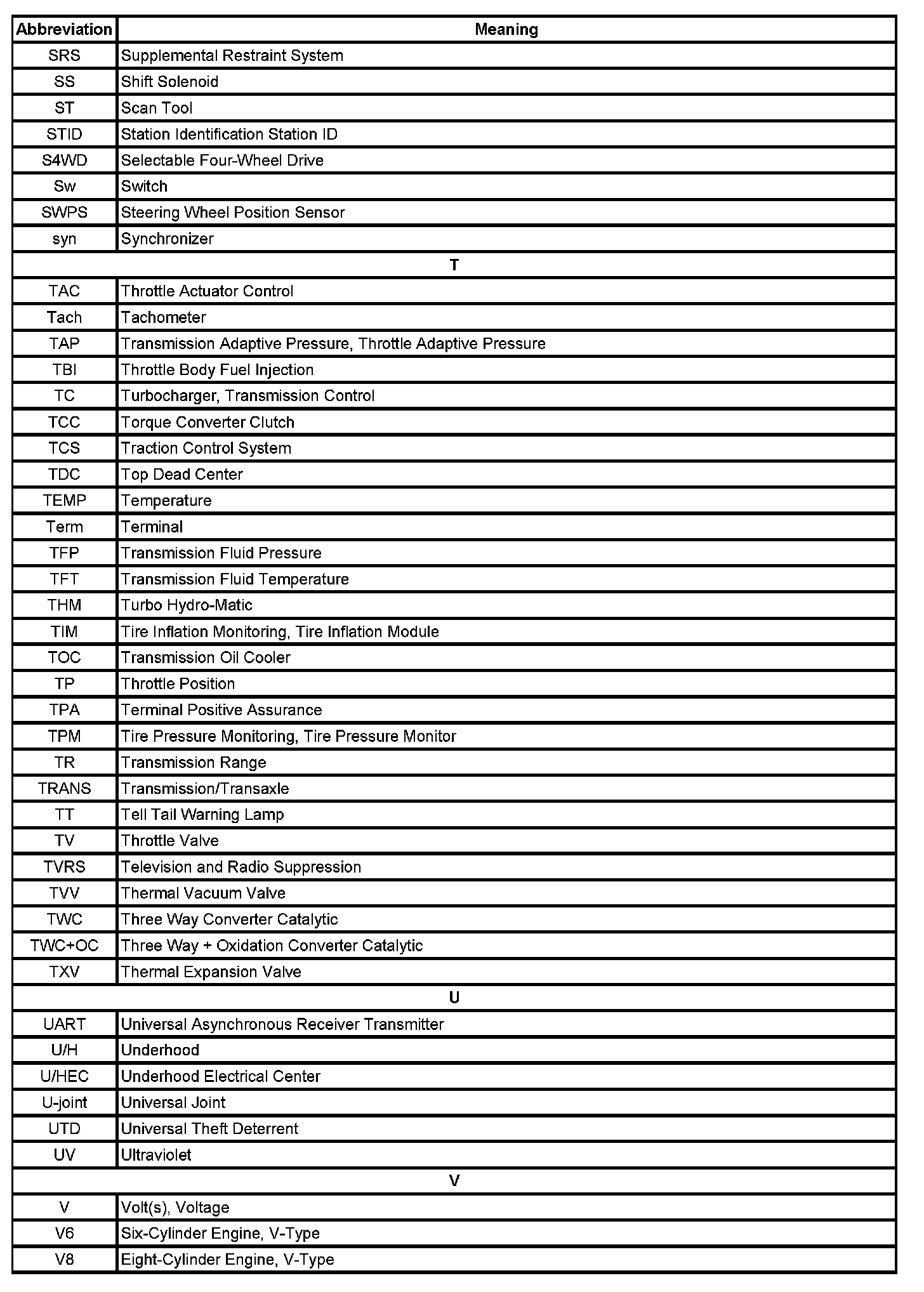 | Abbreviation | Meaning |
|---|---|
| SRS | Supplemental Restraint System |
| SS | Shift Solenoid |
| ST | Scan Tool |
| STID | Station Identification Station ID |
| S4WD | Selectable Four-Wheel Drive |
| Sw | Switch |
| SWPS | Steering Wheel Position Sensor |
| syn | Synchronizer |
| T | |
| TAC | Throttle Actuator Control |
| Tach | Tachometer |
| TAP | Transmission Adaptive Pressure, Throttle Adaptive Pressure |
| TBI | Throttle Body Fuel Injection |
| TC | Turbocharger, Transmission Control |
| TCC | Torque Converter Clutch |
| TCS | Traction Control System |
| TDC | Top Dead Center |
| TEMP | Temperature |
| Term | Terminal |
| TFP | Transmission Fluid Pressure |
| TFT | Transmission Fluid Temperature |
| THM | Turbo Hydro-Matic |
| TIM | Tire Inflation Monitoring, Tire Inflation Module |
| TOC | Transmission Oil Cooler |
| TP | Throttle Position |
| TPA | Terminal Positive Assurance |
| TPM | Tire Pressure Monitoring, Tire Pressure Monitor |
| TR | Transmission Range |
| TRANS | Transmission/Transaxle |
| TT | Tell Tail Warning Lamp |
| TV | Throttle Valve |
| TVRS | Television and Radio Suppression |
| TVV | Thermal Vacuum Valve |
| TWC | Three Way Converter Catalytic |
| TWC+OC | Three Way + Oxidation Converter Catalytic |
| TXV | Thermal Expansion Valve |
| U | |
| UART | Universal Asynchronous Receiver Transmitter |
| U/H | Underhood |
| U/HEC | Underhood Electrical Center |
| U-joint | Universal Joint |
| UTD | Universal Theft Deterrent |
| UV | Ultraviolet |
| V | |
| V | Volt(s), Voltage |
| V6 | Six-Cylinder Engine, V-Type |
| V8 | Eight-Cylinder Engine, V-Type |